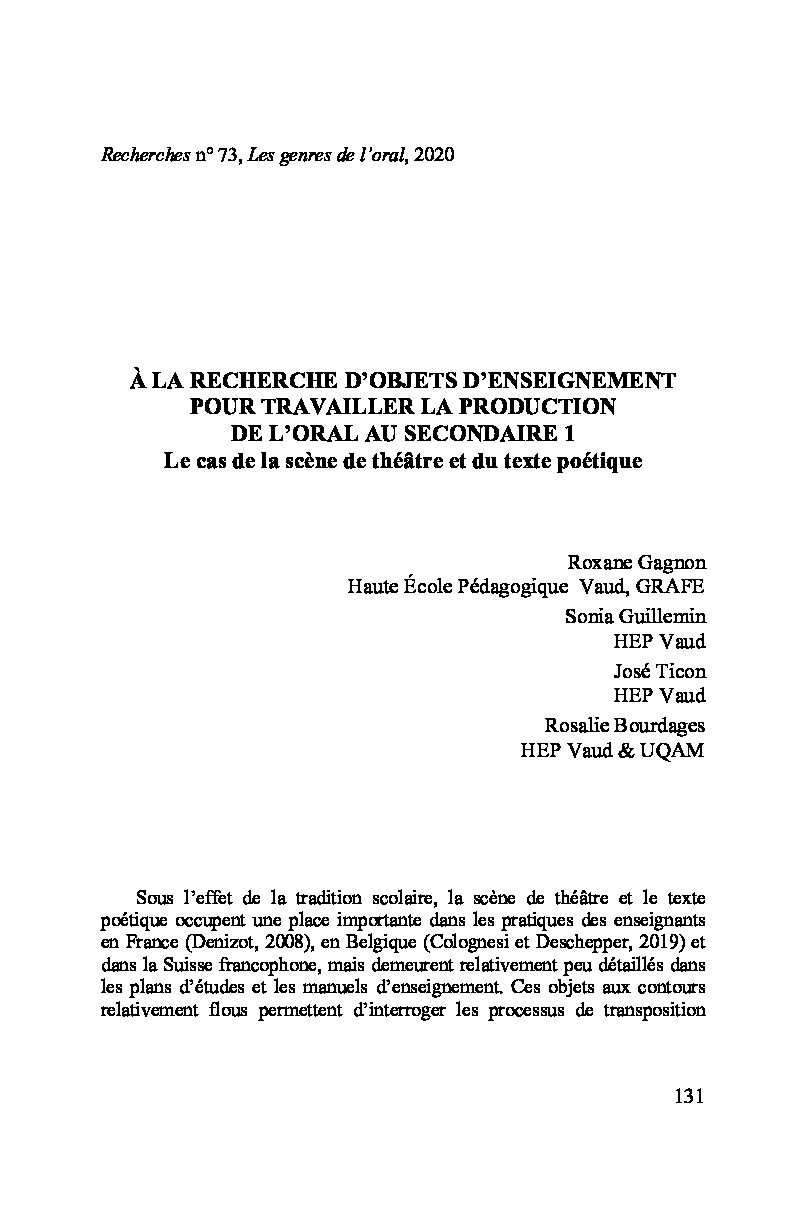 Recherches n° 73, Les genres de l'oral, 2020

À LA RECHERCHE D'OBJETS D'ENSEIGNEMENT POUR TRAVAILLER LA PRODUCTION DE L'ORAL AU SECONDAIRE 1
Le cas de la scène de théâtre et du texte poétique

Roxane Gagnon
Haute École Pédagogique Vaud, GRAFE
Sonia Guillemin
HEP Vaud
José Ticon
HEP Vaud
Rosalie Bourdages
HEP Vaud & UQAM

Sous l'effet de la tradition scolaire, la scène de théâtre et le texte poétique occupent une place importante dans les pratiques des enseignants en France (Denizot, 2008), en Belgique (Colognesi et Deschepper, 2019) et dans la Suisse francophone, mais demeurent relativement peu détaillés dans les plans d'études et les manuels d'enseignement. Ces objets aux contours relativement flous permettent d'interroger les processus de transposition

131